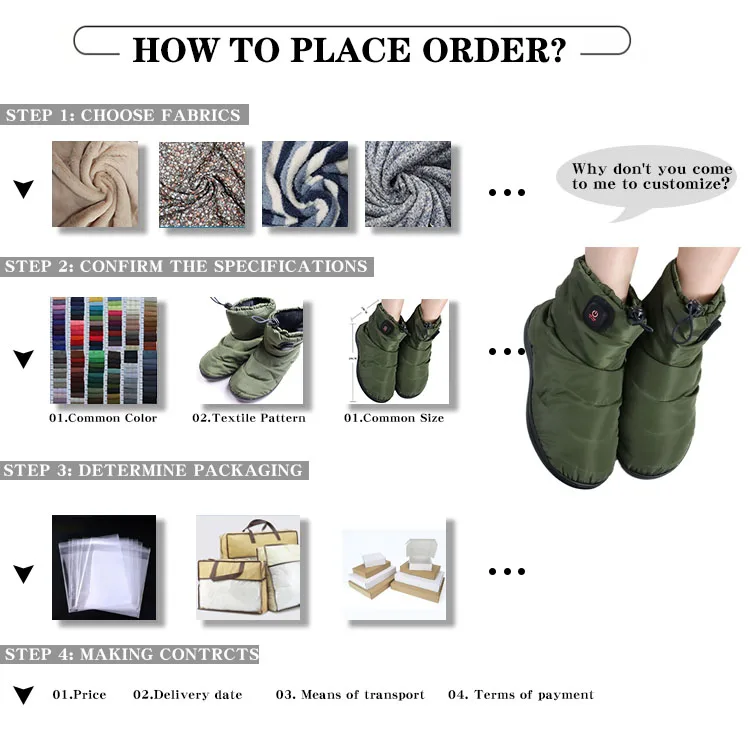 HOW TO PLACE ORDER?

STEP 1: CHOOSE FABRICS

...

Why don't you come to me to customize?

STEP 2: CONFIRM THE SPECIFICATIONS

01.Common Color 02.Textile Pattern 01.Common Size

...

STEP 3: DETERMINE PACKAGING

...

STEP 4: MAKING CONTRCTS

01.Price 02.Delivery date 03. Means of transport 04. Terms of payment